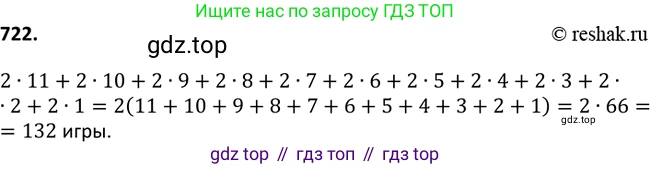 Ищите нас по запросу ГДЗ ТОП

722.

gdz.top

© reshak.ru

$2 \cdot 11 + 2 \cdot 10 + 2 \cdot 9 + 2 \cdot 8 + 2 \cdot 7 + 2 \cdot 6 + 2 \cdot 5 + 2 \cdot 4 + 2 \cdot 3 + 2 \cdot$ $\cdot 2 + 2 \cdot 1 = 2(11 + 10 + 9 + 8 + 7 + 6 + 5 + 4 + 3 + 2 + 1) = 2 \cdot 66 =$ $= 132$ игры.

gdz.top

gdz top // гдз топ // гдз top